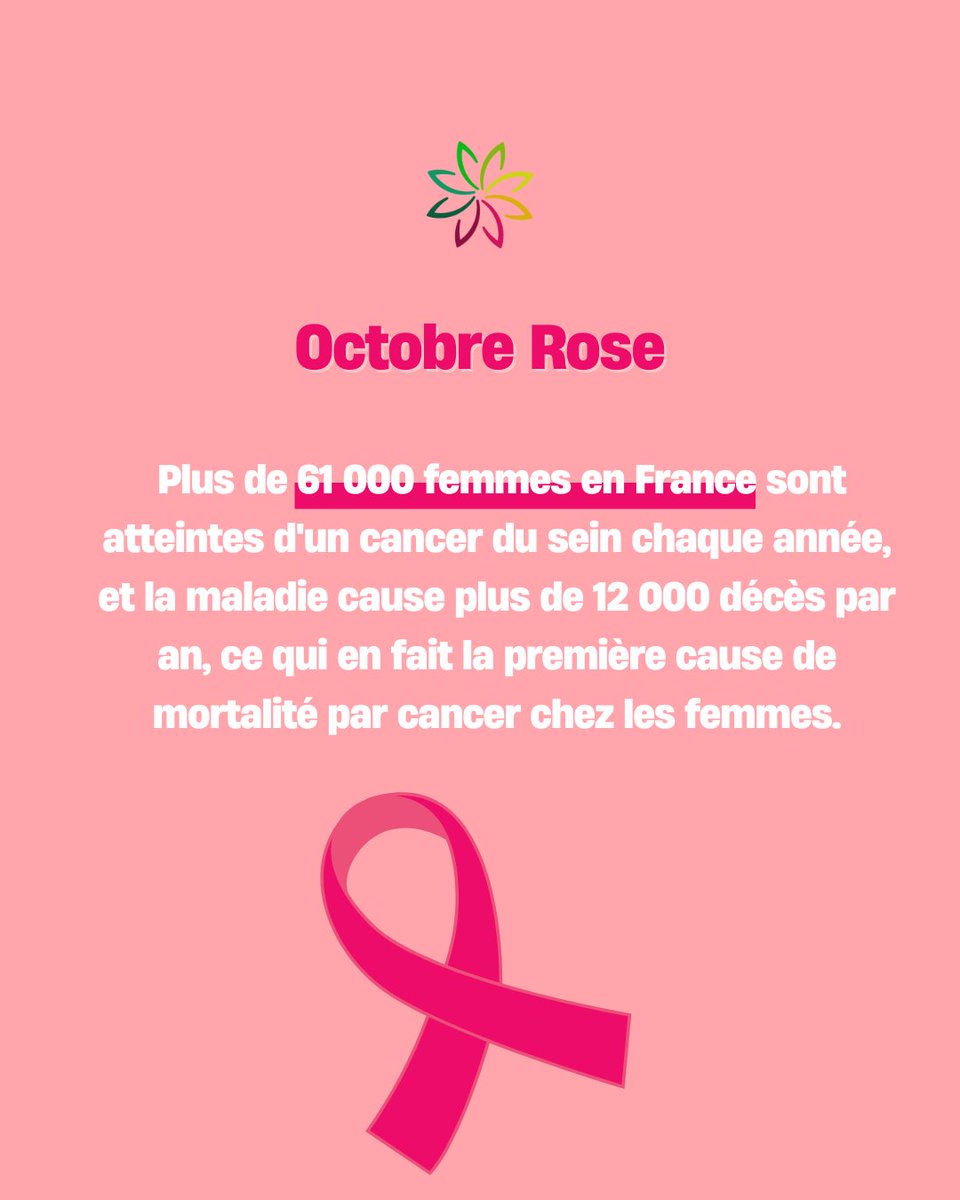 Octobre Rose

Plus de 61 000 femmes en France sont atteintes d'un cancer du sein chaque année, et la maladie cause plus de 12 000 décès par an, ce qui en fait la première cause de mortalité par cancer chez les femmes.